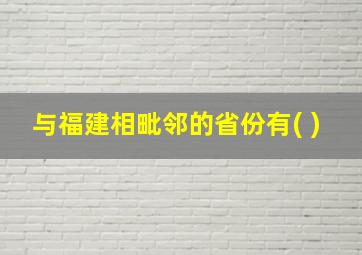 与福建相毗邻的省份有( )